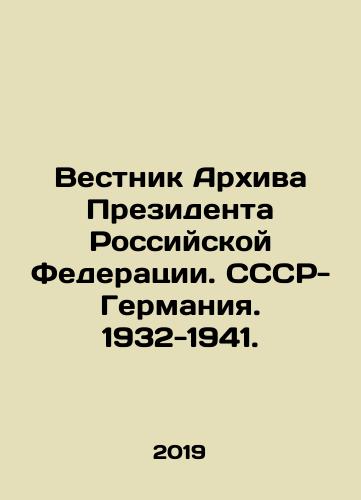 Вестник Архива Президента Российской Федерации. СССР-Германия. 1932-1941.

2019